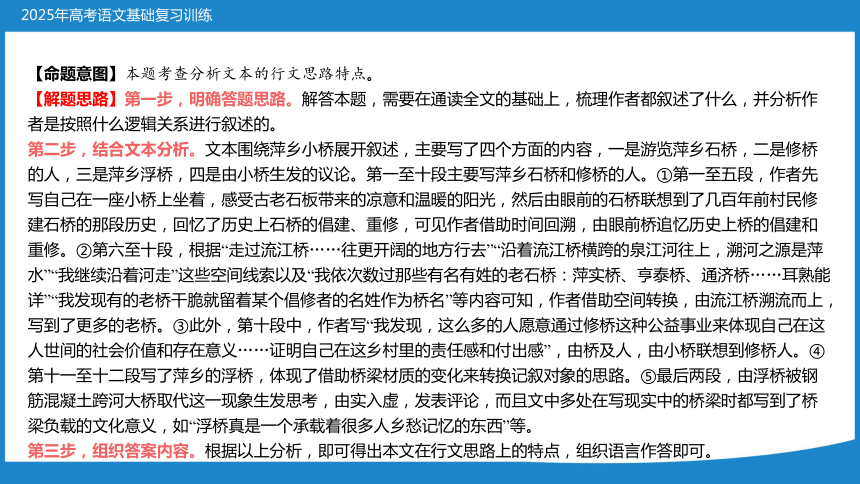 2025年高考语文基础复习训练

【命题意图】本题考查分析文本的行文思路特点。

【解题思路】第一步，明确答题思路。解答本题，需要在通读全文的基础上，梳理作者都叙述了什么，并分析作者是按照什么逻辑关系进行叙述的。

第二步，结合文本分析。文本围绕萍乡小桥展开叙述，主要写了四个方面的内容，一是游览萍乡石桥，二是修桥的人，三是萍乡浮桥，四是由小桥生发的议论。第一至十段主要写萍乡石桥和修桥的人。①第一至五段，作者先写自己在一座小桥上坐着，感受古老石板带来的凉意和温暖的阳光，然后由眼前的石桥联想到了几百年前村民修建石桥的那段历史，回忆了历史上石桥的倡建、重修，可见作者借助时间回溯，由眼前桥追忆历史上桥的倡建和重修。②第六至十段，根据“走过流江桥……往更开阔的地方行去”“沿着流江桥横跨的泉江河往上，溯河之源是萍水”“我继续沿着河走”这些空间线索以及“我依次数过那些有名有姓的老石桥：萍实桥、亨泰桥、通济桥……耳熟能详”“我发现有的老桥干脆就留着某个倡修者的名姓作为桥名”等内容可知，作者借助空间转换，由流江桥溯流而上，写到了更多的老桥。③此外，第十段中，作者写“我发现，这么多的人愿意通过修桥这种公益事业来体现自己在这人世间的社会价值和存在意义……证明自己在这乡村里的责任感和付出感”，由桥及人，由小桥联想到修桥人。④第十一至十二段写了萍乡的浮桥，体现了借助桥梁材质的变化来转换记叙对象的思路。⑤最后两段，由浮桥被钢筋混凝土跨河大桥取代这一现象生发思考，由实入虚，发表评论，而且文中多处在写现实中的桥梁时都写到了桥梁负载的文化意义，如“浮桥真是一个承载着很多人乡愁记忆的东西”等。

第三步，组织答案内容。根据以上分析，即可得出本文在行文思路上的特点，组织语言作答即可。